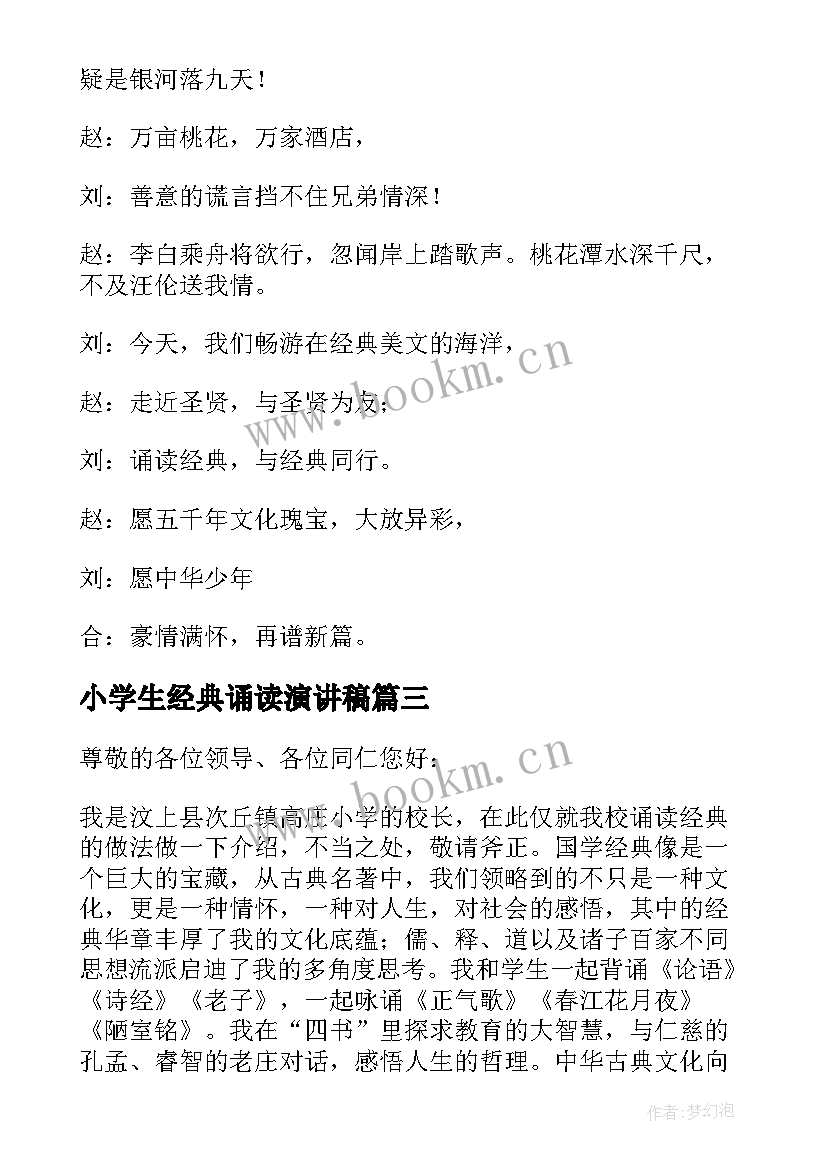 疑是银河落九天！

赵：万亩桃花，万家酒店，

刘：善意的谎言挡不住兄弟情深！

赵：李白乘舟将欲行，忽闻岸上踏歌声。桃花潭水深千尺，不及汪伦送我情。

刘：今天，我们畅游在经典美文的海洋，

赵：走近圣贤，与圣贤为友；

刘：诵读经典，与经典同行。

赵：愿五千年文化瑰宝，大放异彩，

刘：愿中华少年

合：豪情满怀，再谱新篇。

小学生经典诵读演讲稿篇三

尊敬的各位领导、各位同仁您好：

我是汶上县次丘镇高庄小学的校长，在此仅就我校诵读经典的做法做一下介绍，不当之处，敬请斧正。国学经典像是一个巨大的宝藏，从古典名著中，我们领略到的不只是一种文化，更是一种情怀，一种对人生，对社会的感悟，其中的经典华章丰厚了我的文化底蕴；儒、释、道以及诸子百家不同思想流派启迪了我的多角度思考。我和学生一起背诵《论语》《诗经》《老子》，一起咏诵《正气歌》《春江花月夜》《陋室铭》。我在“四书”里探求教育的大智慧，与仁慈的孔孟、睿智的老庄对话，感悟人生的哲理。中华古典文化向

www.bookm.cn

www.bookm.cn

作者：梦幻泡